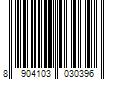 8 904103 030396